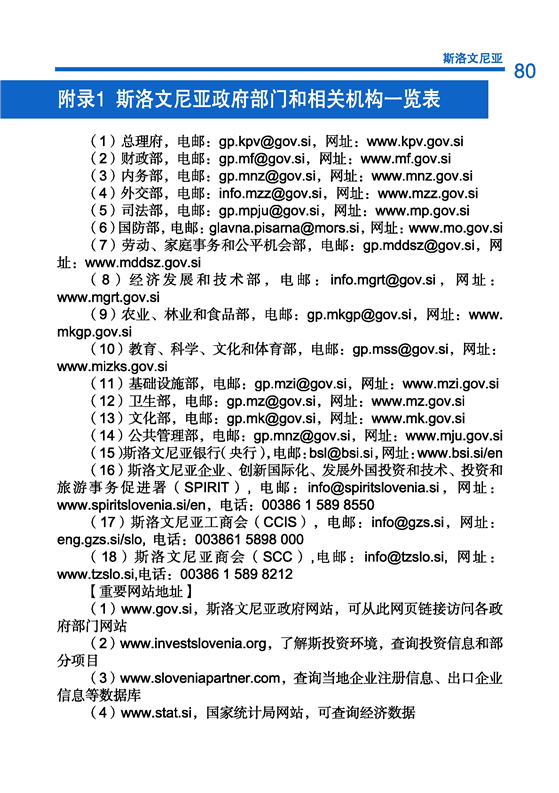 斯洛文尼亚
80

附录1 斯洛文尼亚政府部门和相关机构一览表

（1）总理府，电邮：gp.kpv@gov.si，网址：www.kpv.gov.si
（2）财政部，电邮：gp.mf@gov.si，网址：www.mf.gov.si
（3）内务部，电邮：gp.mnz@gov.si，网址：www.mnz.gov.si
（4）外交部，电邮：info.mzz@gov.si，网址：www.mzz.gov.si
（5）司法部，电邮：gp.mpju@gov.si，网址：www.mp.gov.si
（6）国防部，电邮：glavna.pisarna@mors.si，网址：www.mo.gov.si
（7）劳动、家庭事务和公平机会部，电邮：gp.mddsz@gov.si，网址：www.mddsz.gov.si
（8）经济发展和技术部，电邮：info.mgrt@gov.si，网址：www.mgrt.gov.si
（9）农业、林业和食品部，电邮：gp.mkgp@gov.si，网址：www.mkgp.gov.si
（10）教育、科学、文化和体育部，电邮：gp.mss@gov.si，网址：www.mizks.gov.si
（11）基础设施部，电邮：gp.mzi@gov.si，网址：www.mzi.gov.si
（12）卫生部，电邮：gp.mz@gov.si，网址：www.mz.gov.si
（13）文化部，电邮：gp.mk@gov.si，网址：www.mk.gov.si
（14）公共管理部，电邮：gp.mnz@gov.si，网址：www.mju.gov.si
（15）斯洛文尼亚银行（央行），电邮：bsl@bsi.si，网址：www.bsi.si/en
（16）斯洛文尼亚企业、创新国际化、发展外国投资和技术、投资和旅游事务促进署（SPIRIT），电邮：info@spiritslovenia.si，网址：www.spiritslovenia.si/en，电话：00386 1 589 8550
（17）斯洛文尼亚工商会（CCIS），电邮：info@gzs.si，网址：eng.gzs.si/slo，电话：003861 5898 000
（18）斯洛文尼亚商会（SCC），电邮：info@tzslo.si，网址：www.tzslo.si,电话：00386 1 589 8212
【重要网站地址】
（1）www.gov.si，斯洛文尼亚政府网站，可从此网页链接访问各政府部门网站
（2）www.investslovenia.org，了解斯投资环境，查询投资信息和部分项目
（3）www.sloveniapartner.com，查询当地企业注册信息、出口企业信息等数据库
（4）www.stat.si，国家统计局网站，可查询经济数据